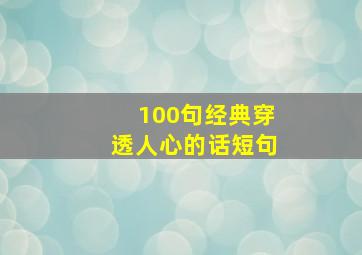 100句经典穿透人心的话短句